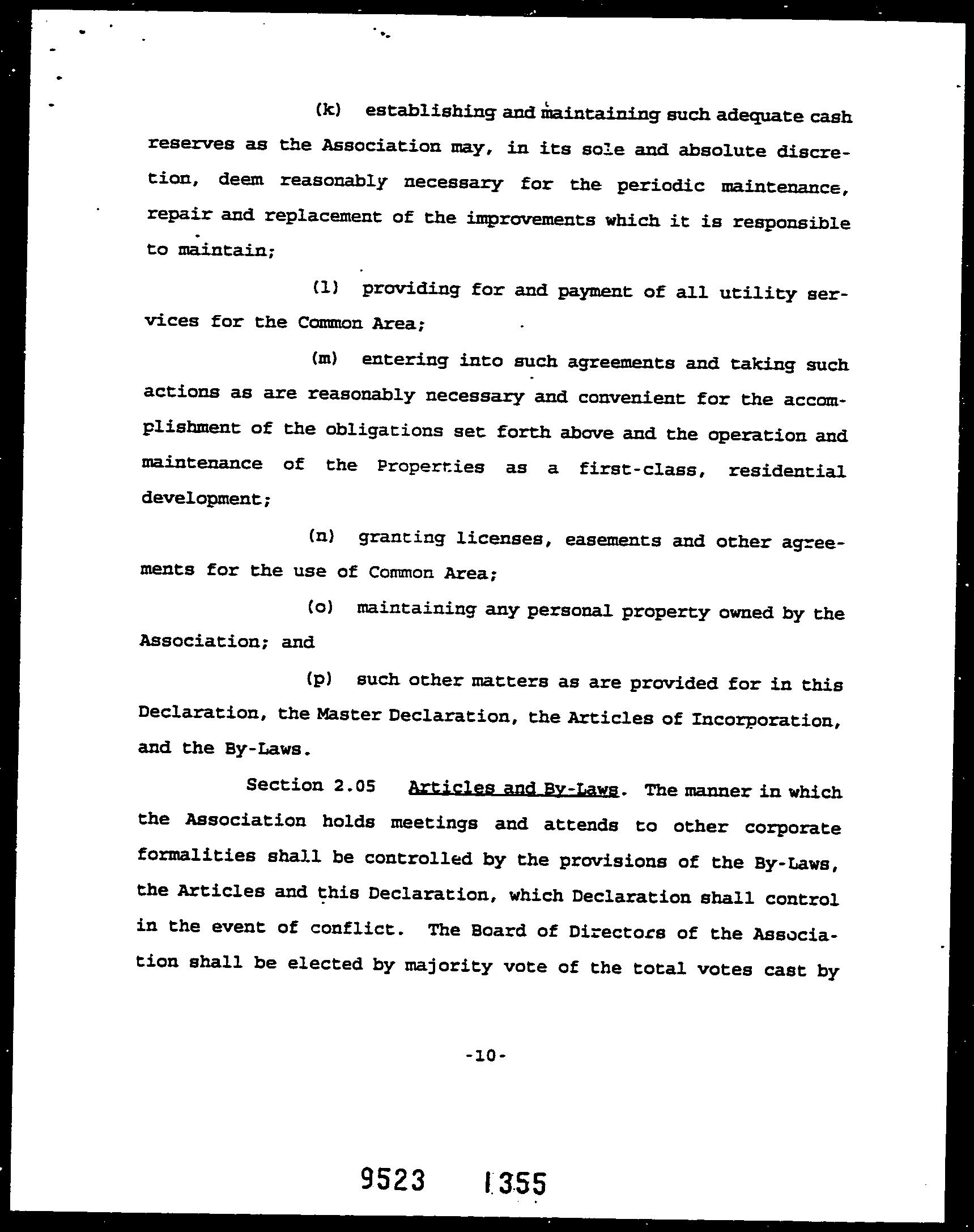 (k) establishing and maintaining such adequate cash reserves as the Association may, in its sole and absolute discretion, deem reasonably necessary for the periodic maintenance, repair and replacement of the improvements which it is responsible to maintain;

(l) providing for and payment of all utility services for the Common Area;

(m) entering into such agreements and taking such actions as are reasonably necessary and convenient for the accomplishment of the obligations set forth above and the operation and maintenance of the Properties as a first-class, residential development;

(n) granting licenses, easements and other agreements for the use of Common Area;

(o) maintaining any personal property owned by the Association; and

(p) such other matters as are provided for in this Declaration, the Master Declaration, the Articles of Incorporation, and the By-Laws.

Section 2.05 Articles and By-Laws. The manner in which the Association holds meetings and attends to other corporate formalities shall be controlled by the provisions of the By-Laws, the Articles and this Declaration, which Declaration shall control in the event of conflict. The Board of Directors of the Association shall be elected by majority vote of the total votes cast by

-10-

9523 1355